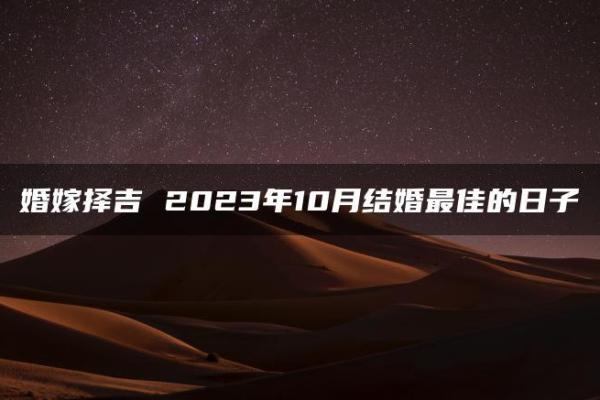 婚嫁择吉 2023年10月结婚最佳的日子